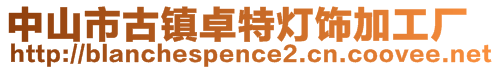 中山市古镇卓特灯饰加工厂
http://blanchespence2.cn.coovee.net